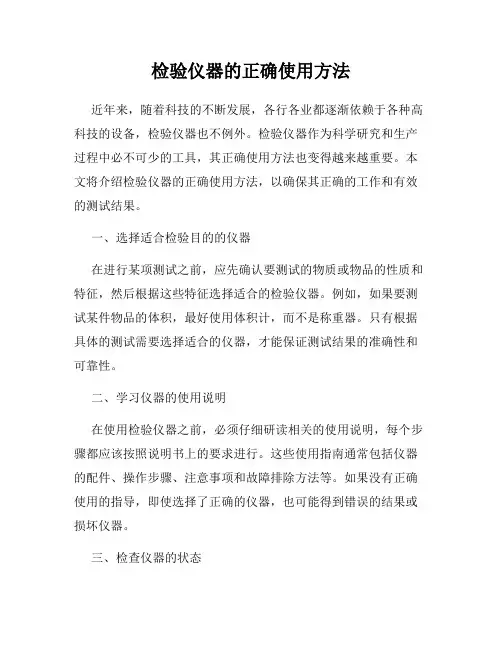 检验仪器的正确使用方法

近年来，随着科技的不断发展，各行各业都逐渐依赖于各种高科技的设备，检验仪器也不例外。检验仪器作为科学研究和生产过程中必不可少的工具，其正确使用方法也变得越来越重要。本文将介绍检验仪器的正确使用方法，以确保其正确的工作和有效的测试结果。

一、选择适合检验目的的仪器

在进行某项测试之前，应先确认要测试的物质或物品的性质和特征，然后根据这些特征选择适合的检验仪器。例如，如果要测试某件物品的体积，最好使用体积计，而不是称重器。只有根据具体的测试需要选择适合的仪器，才能保证测试结果的准确性和可靠性。

二、学习仪器的使用说明

在使用检验仪器之前，必须仔细研读相关的使用说明，每个步骤都应该按照说明书上的要求进行。这些使用指南通常包括仪器的配件、操作步骤、注意事项和故障排除方法等。如果没有正确使用的指导，即使选择了正确的仪器，也可能得到错误的结果或损坏仪器。

三、检查仪器的状态